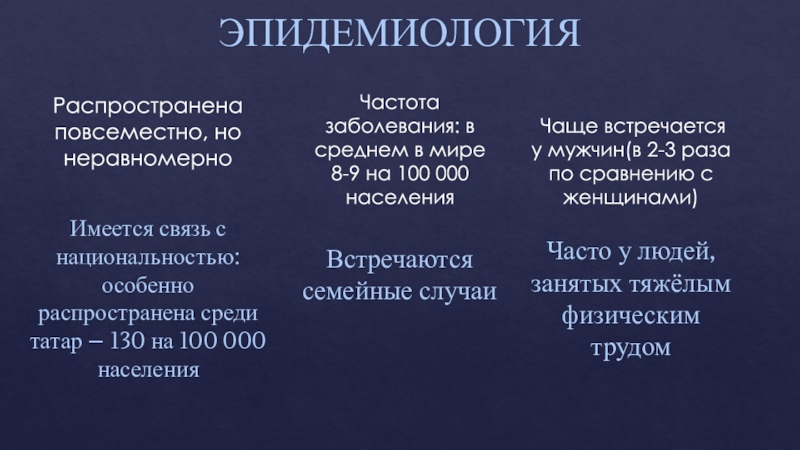 ЭПИДЕМИОЛОГИЯ

Распространена повсеместно, но неравномерно

Имеется связь с национальностью: особенно распространена среди татар – 130 на 100 000 населения

Частота заболевания: в среднем в мире 8-9 на 100 000 населения

Встречаются семейные случаи

Чаще встречается у мужчин(в 2-3 раза по сравнению с женщинами)

Часто у людей, занятых тяжёлым физическим трудом